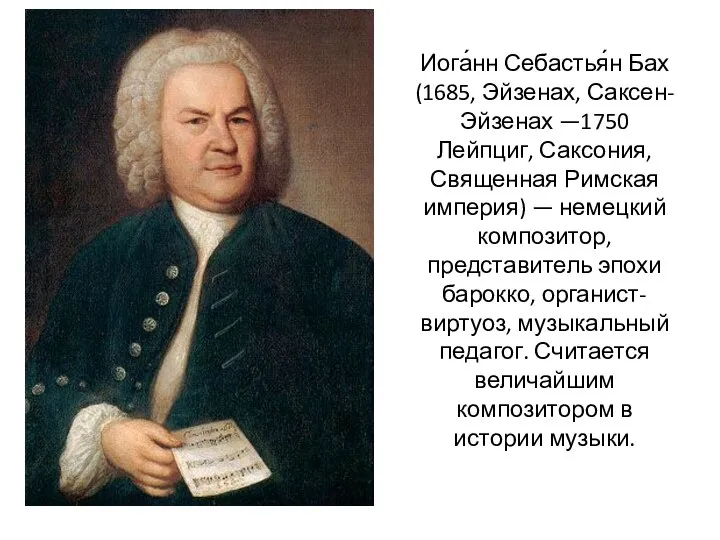 Иога́нн Себастья́н Бах (1685, Эйзенах, Саксен-Эйзенах —1750 Лейпциг, Саксония, Священная Римская империя) — немецкий композитор, представитель эпохи барокко, органист-виртуоз, музыкальный педагог. Считается величайшим композитором в истории музыки.